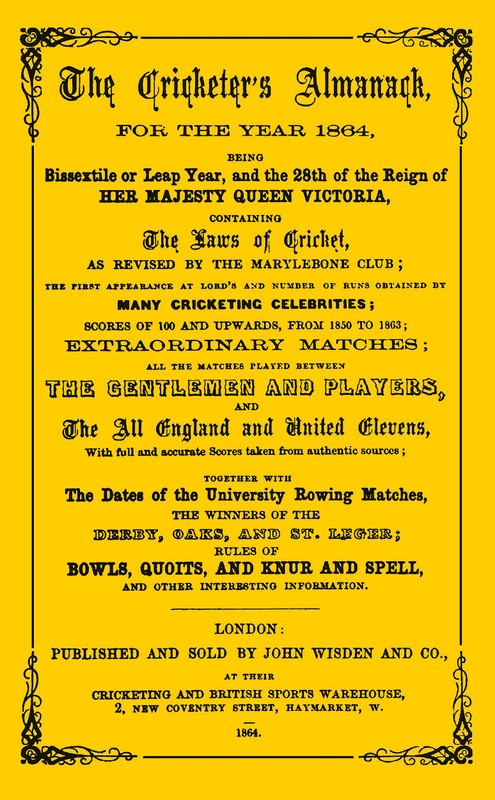 The Cricketer's Almanack,

FOR THE YEAR 1864,

BEING

Bissextile or Leap Year, and the 28th of the Reign of HER MAJESTY QUEEN VICTORIA,

CONTAINING

The Laws of Cricket,

AS REVISED BY THE MARYLEBONE CLUB;

THE FIRST APPEARANCE AT LORD'S AND NUMBER OF RUNS OBTAINED BY

MANY CRICKETING CELEBRITIES;

SCORES OF 100 AND UPWARDS, FROM 1850 TO 1863;

EXTRAORDINARY MATCHES;

ALL THE MATCHES PLAYED BETWEEN

THE GENTLEMEN AND PLAYERS,

AND

The All England and United Elevens,

With full and accurate Scores taken from authentic sources;

TOGETHER WITH

The Dates of the University Rowing Matches,

THE WINNERS OF THE

DERBY, OAKS, AND ST. LEGER;

RULES OF

BOWLS, QUOITS, AND KNUR AND SPELL,

AND OTHER INTERESTING INFORMATION.

LONDON:

PUBLISHED AND SOLD BY JOHN WISDEN AND CO.,

AT THEIR

CRICKETING AND BRITISH SPORTS WAREHOUSE,

2, NEW COVENTRY STREET, HAYMARKET, W.

1864.